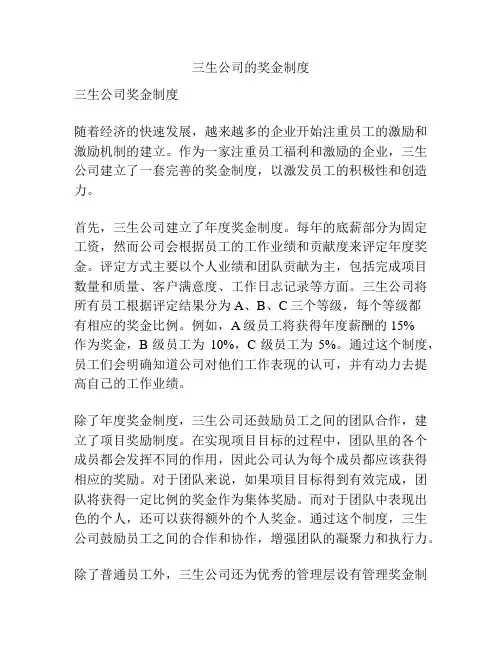 三生公司的奖金制度

三生公司奖金制度

随着经济的快速发展，越来越多的企业开始注重员工的激励和激励机制的建立。作为一家注重员工福利和激励的企业，三生公司建立了一套完善的奖金制度，以激发员工的积极性和创造力。

首先，三生公司建立了年度奖金制度。每年的底薪部分为固定工资，然而公司会根据员工的工作业绩和贡献度来评定年度奖金。评定方式主要以个人业绩和团队贡献为主，包括完成项目数量和质量、客户满意度、工作日志记录等方面。三生公司将所有员工根据评定结果分为 A、B、C 三个等级，每个等级都有相应的奖金比例。例如，A 级员工将获得年度薪酬的 15% 作为奖金，B 级员工为 10%，C 级员工为 5%。通过这个制度，员工们会明确知道公司对他们工作表现的认可，并有动力去提高自己的工作业绩。

除了年度奖金制度，三生公司还鼓励员工之间的团队合作，建立了项目奖励制度。在实现项目目标的过程中，团队里的各个成员都会发挥不同的作用，因此公司认为每个成员都应该获得相应的奖励。对于团队来说，如果项目目标得到有效完成，团队将获得一定比例的奖金作为集体奖励。而对于团队中表现出色的个人，还可以获得额外的个人奖金。通过这个制度，三生公司鼓励员工之间的合作和协作，增强团队的凝聚力和执行力。

除了普通员工外，三生公司还为优秀的管理层设有管理奖金制